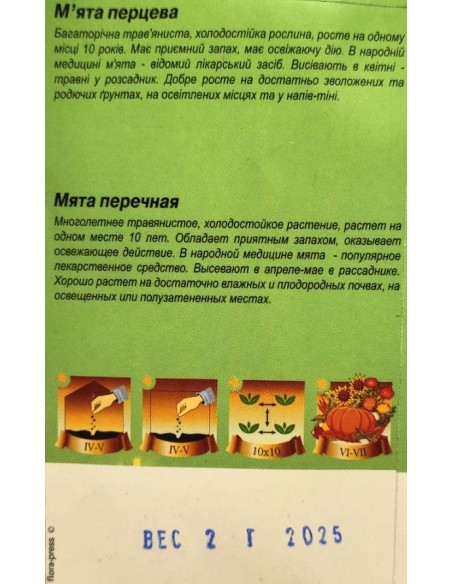 М'ята перцева

Багаторічна трав'яниста, холодостійка рослина, росте на одному місці 10 років. Має приємний запах, має освіжаючу дію. В народній медицині м'ята - відомий лікарський засіб. Висівають в квітні - травні у розсадник. Добре росте на достатньо зволожених та родючих ґрунтах, на освітлених місцях та у напів-тіні.

Мята перечная

Многолетнее травянистое, холодостойкое растение, растет на одном месте 10 лет. Обладает приятным запахом, оказывает освежающее действие. В народной медицине мята - популярное лекарственное средство. Высевают в апреле-мае в рассаднике. Хорошо растет на достаточно влажных и плодородных почвах, на освещенных или полузатененных местах.

IV-V

IV-V

10x10

VI-VII

ВЕС 2 Г 2025

flora-press ©